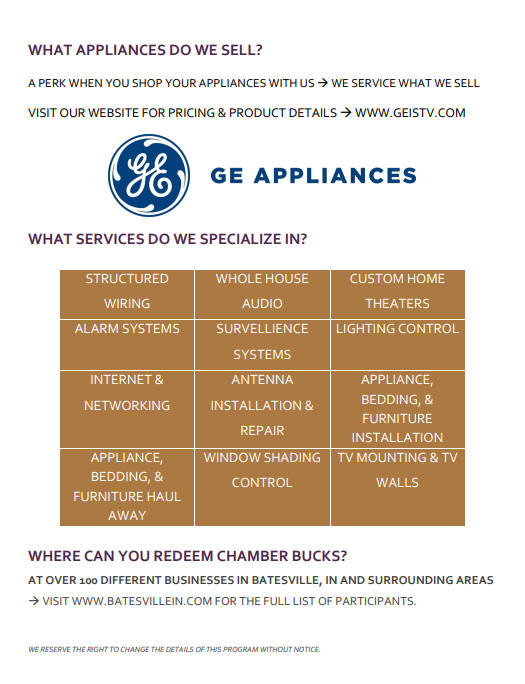 WHAT APPLIANCES DO WE SELL?

A PERK WHEN YOU SHOP YOUR APPLIANCES WITH US → WE SERVICE WHAT WE SELL

VISIT OUR WEBSITE FOR PRICING & PRODUCT DETAILS → WWW.GEISTV.COM

GE

GE APPLIANCES

WHAT SERVICES DO WE SPECIALIZE IN?

| STRUCTURED WIRING | WHOLE HOUSE AUDIO | CUSTOM HOME THEATERS |
|---|---|---|
| ALARM SYSTEMS | SURVELLIENCE SYSTEMS | LIGHTING CONTROL |
| INTERNET & NETWORKING | ANTENNA INSTALLATION & REPAIR | APPLIANCE, BEDDING, & FURNITURE INSTALLATION |
| APPLIANCE, BEDDING, & FURNITURE HAUL AWAY | WINDOW SHADING CONTROL | TV MOUNTING & TV WALLS |

WHERE CAN YOU REDEEM CHAMBER BUCKS?

AT OVER 100 DIFFERENT BUSINESSES IN BATESVILLE, IN AND SURROUNDING AREAS

→ VISIT WWW.BATESVILLEIN.COM FOR THE FULL LIST OF PARTICIPANTS.

WE RESERVE THE RIGHT TO CHANGE THE DETAILS OF THIS PROGRAM WITHOUT NOTICE.